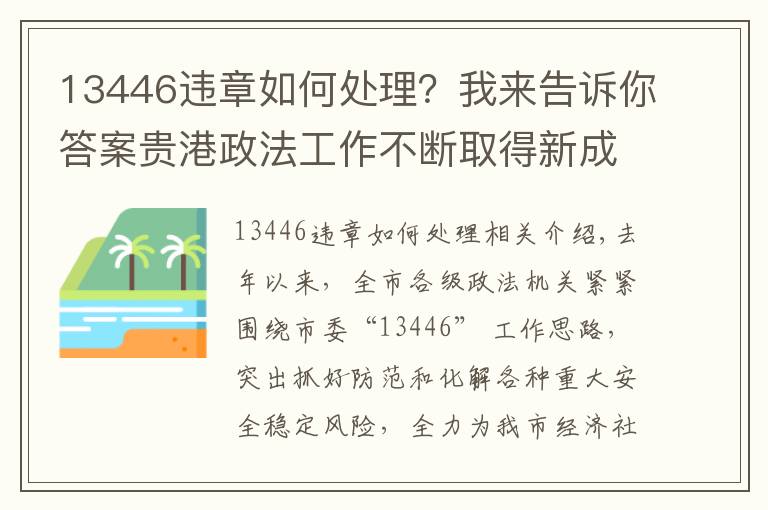 13446违章如何处理？我来告诉你答案贵港政法工作不断取得新成

13446违章如何处理相关介绍，去年以来，全市各级政法机关紧紧围绕市委“13446”工作思路，突出抓好防范和化解各种重大安全稳定风险，全力为我市经济社